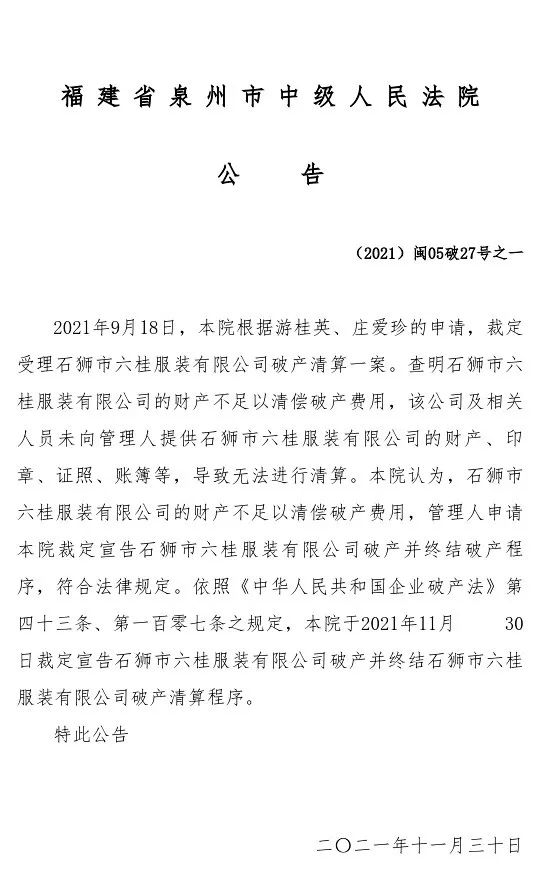 福建省泉州市中级人民法院

公　告

（2021）闽05破27号之一

2021年9月18日，本院根据游桂英、庄爱珍的申请，裁定受理石狮市六桂服装有限公司破产清算一案。查明石狮市六桂服装有限公司的财产不足以清偿破产费用，该公司及相关人员未向管理人提供石狮市六桂服装有限公司的财产、印章、证照、账簿等，导致无法进行清算。本院认为，石狮市六桂服装有限公司的财产不足以清偿破产费用，管理人申请本院裁定宣告石狮市六桂服装有限公司破产并终结破产程序，符合法律规定。依照《中华人民共和国企业破产法》第四十三条、第一百零七条之规定，本院于2021年11月　30日裁定宣告石狮市六桂服装有限公司破产并终结石狮市六桂服装有限公司破产清算程序。

特此公告

二〇二一年十一月三十日